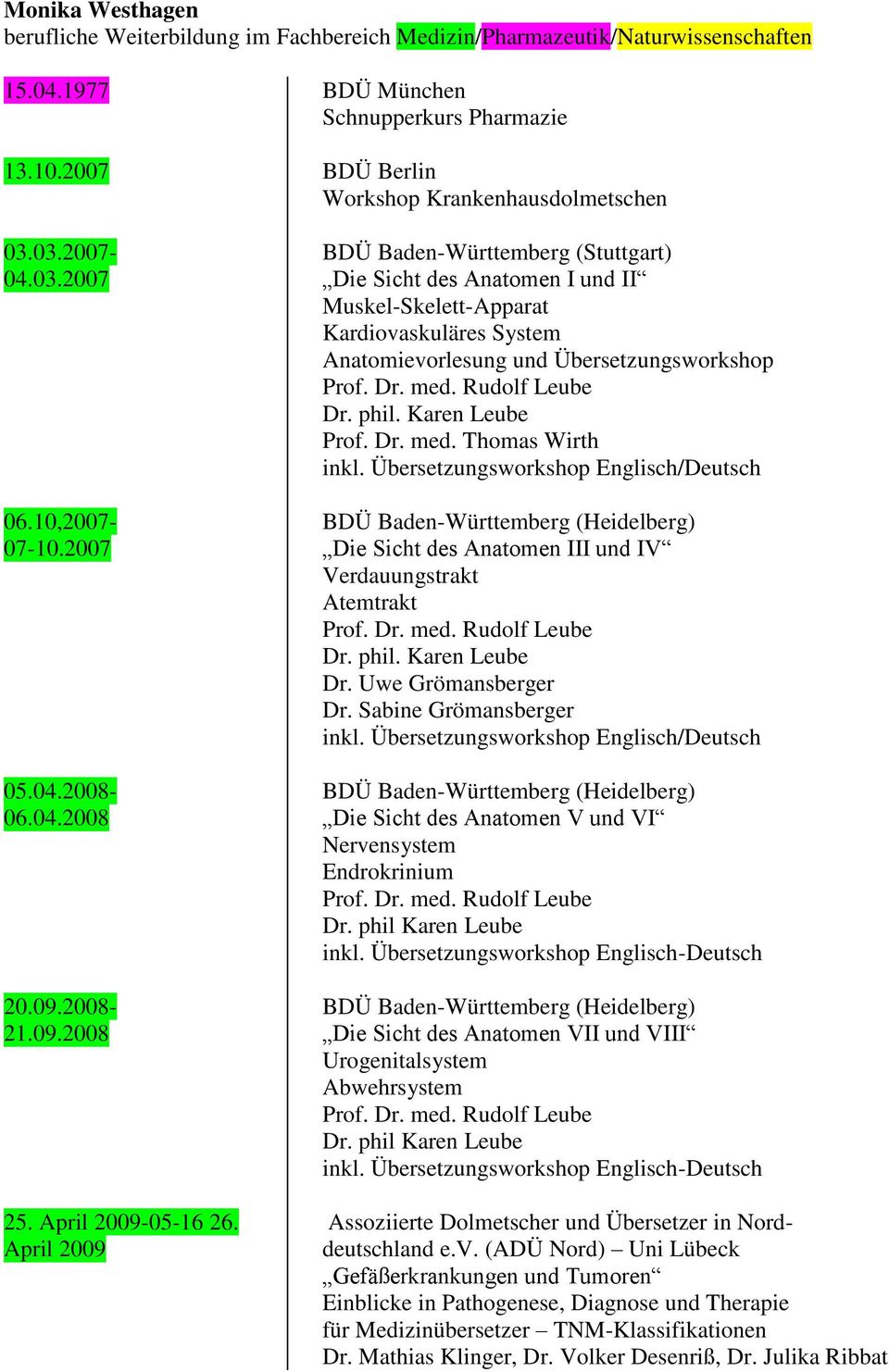 **Monika Westhagen**
berufliche Weiterbildung im Fachbereich Medizin/Pharmazeutik/Naturwissenschaften

| | |
|---|---|
| 15.04.1977 | BDÜ München<br>Schnupperkurs Pharmazie |
| 13.10.2007 | BDÜ Berlin<br>Workshop Krankenhausdolmetschen |
| 03.03.2007-<br>04.03.2007 | BDÜ Baden-Württemberg (Stuttgart)<br>„Die Sicht des Anatomen I und II“<br>Muskel-Skelett-Apparat<br>Kardiovaskuläres System<br>Anatomievorlesung und Übersetzungsworkshop<br>Prof. Dr. med. Rudolf Leube<br>Dr. phil. Karen Leube<br>Prof. Dr. med. Thomas Wirth<br>inkl. Übersetzungsworkshop Englisch/Deutsch |
| 06.10,2007-<br>07-10.2007 | BDÜ Baden-Württemberg (Heidelberg)<br>„Die Sicht des Anatomen III und IV“<br>Verdauungstrakt<br>Atemtrakt<br>Prof. Dr. med. Rudolf Leube<br>Dr. phil. Karen Leube<br>Dr. Uwe Grömansberger<br>Dr. Sabine Grömansberger<br>inkl. Übersetzungsworkshop Englisch/Deutsch |
| 05.04.2008-<br>06.04.2008 | BDÜ Baden-Württemberg (Heidelberg)<br>„Die Sicht des Anatomen V und VI“<br>Nervensystem<br>Endrokrinium<br>Prof. Dr. med. Rudolf Leube<br>Dr. phil Karen Leube<br>inkl. Übersetzungsworkshop Englisch-Deutsch |
| 20.09.2008-<br>21.09.2008 | BDÜ Baden-Württemberg (Heidelberg)<br>„Die Sicht des Anatomen VII und VIII“<br>Urogenitalsystem<br>Abwehrsystem<br>Prof. Dr. med. Rudolf Leube<br>Dr. phil Karen Leube<br>inkl. Übersetzungsworkshop Englisch-Deutsch |
| 25. April 2009-05-16 26. April 2009 | Assoziierte Dolmetscher und Übersetzer in Norddeutschland e.V. (ADÜ Nord) – Uni Lübeck<br>„Gefäßerkrankungen und Tumoren“<br>Einblicke in Pathogenese, Diagnose und Therapie für Medizinübersetzer – TNM-Klassifikationen<br>Dr. Mathias Klinger, Dr. Volker Desenriß, Dr. Julika Ribbat |